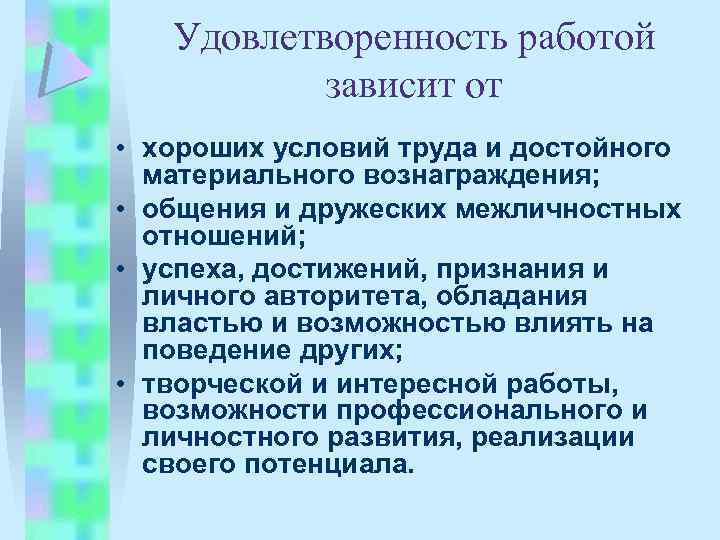 Удовлетворенность работой зависит от

• хороших условий труда и достойного материального вознаграждения;
• общения и дружеских межличностных отношений;
• успеха, достижений, признания и личного авторитета, обладания властью и возможностью влиять на поведение других;
• творческой и интересной работы, возможности профессионального и личностного развития, реализации своего потенциала.